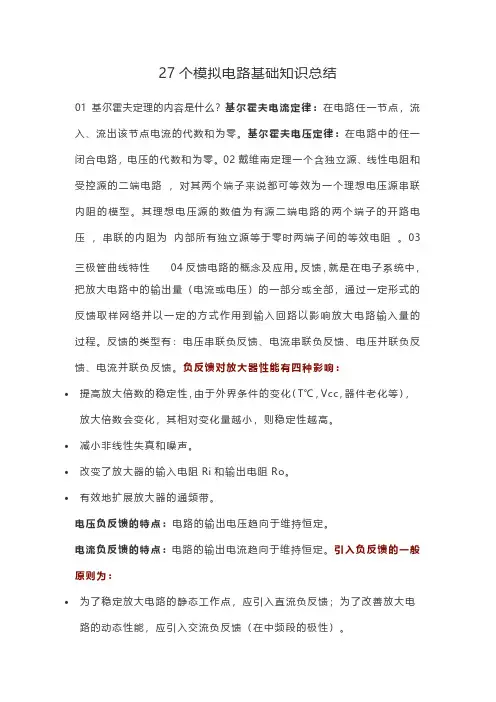 27 个模拟电路基础知识总结

01 基尔霍夫定理的内容是什么？基尔霍夫电流定律：在电路任一节点，流入、流出该节点电流的代数和为零。基尔霍夫电压定律：在电路中的任一闭合电路，电压的代数和为零。02 戴维南定理一个含独立源、线性电阻和受控源的二端电路 ，对其两个端子来说都可等效为一个理想电压源串联内阻的模型。其理想电压源的数值为有源二端电路的两个端子的开路电压 ，串联的内阻为 内部所有独立源等于零时两端子间的等效电阻 。03 三极管曲线特性 04 反馈电路的概念及应用。反馈，就是在电子系统中，把放大电路中的输出量（电流或电压）的一部分或全部，通过一定形式的反馈取样网络并以一定的方式作用到输入回路以影响放大电路输入量的过程。反馈的类型有：电压串联负反馈、电流串联负反馈、电压并联负反馈、电流并联负反馈。负反馈对放大器性能有四种影响：

• 提高放大倍数的稳定性，由于外界条件的变化（T℃，Vcc，器件老化等），放大倍数会变化，其相对变化量越小，则稳定性越高。

• 减小非线性失真和噪声。

• 改变了放大器的输入电阻 Ri 和输出电阻 Ro。

• 有效地扩展放大器的通频带。

电压负反馈的特点：电路的输出电压趋向于维持恒定。

电流负反馈的特点：电路的输出电流趋向于维持恒定。引入负反馈的一般原则为：

• 为了稳定放大电路的静态工作点，应引入直流负反馈；为了改善放大电路的动态性能，应引入交流负反馈（在中频段的极性）。